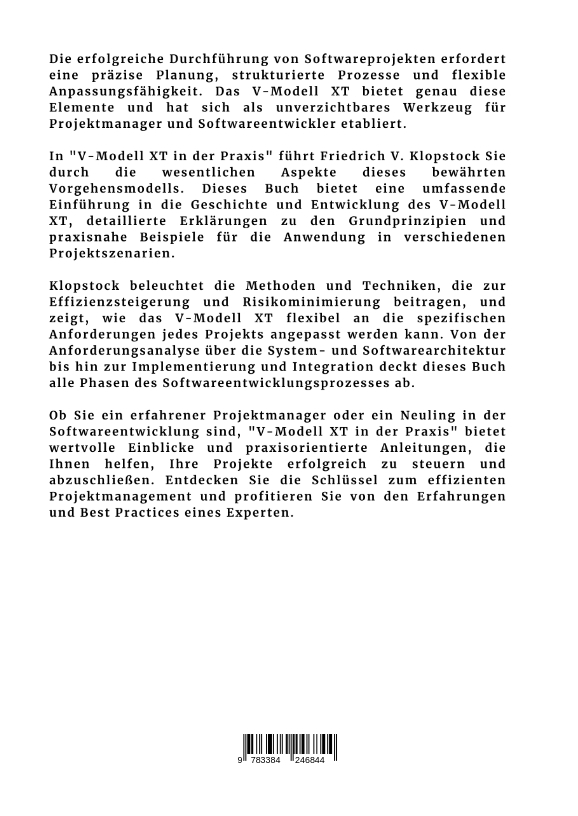 Die erfolgreiche Durchführung von Softwareprojekten erfordert eine präzise Planung, strukturierte Prozesse und flexible Anpassungsfähigkeit. Das V-Modell XT bietet genau diese Elemente und hat sich als unverzichtbares Werkzeug für Projektmanager und Softwareentwickler etabliert.

In "V-Modell XT in der Praxis" führt Friedrich V. Klopstock Sie durch die wesentlichen Aspekte dieses bewährten Vorgehensmodells. Dieses Buch bietet eine umfassende Einführung in die Geschichte und Entwicklung des V-Modell XT, detaillierte Erklärungen zu den Grundprinzipien und praxisnahe Beispiele für die Anwendung in verschiedenen Projektszenarien.

Klopstock beleuchtet die Methoden und Techniken, die zur Effizienzsteigerung und Risikominimierung beitragen, und zeigt, wie das V-Modell XT flexibel an die spezifischen Anforderungen jedes Projekts angepasst werden kann. Von der Anforderungsanalyse über die System- und Softwarearchitektur bis hin zur Implementierung und Integration deckt dieses Buch alle Phasen des Softwareentwicklungsprozesses ab.

Ob Sie ein erfahrener Projektmanager oder ein Neuling in der Softwareentwicklung sind, "V-Modell XT in der Praxis" bietet wertvolle Einblicke und praxisorientierte Anleitungen, die Ihnen helfen, Ihre Projekte erfolgreich zu steuern und abzuschließen. Entdecken Sie die Schlüssel zum effizienten Projektmanagement und profitieren Sie von den Erfahrungen und Best Practices eines Experten.

9 783384 246844